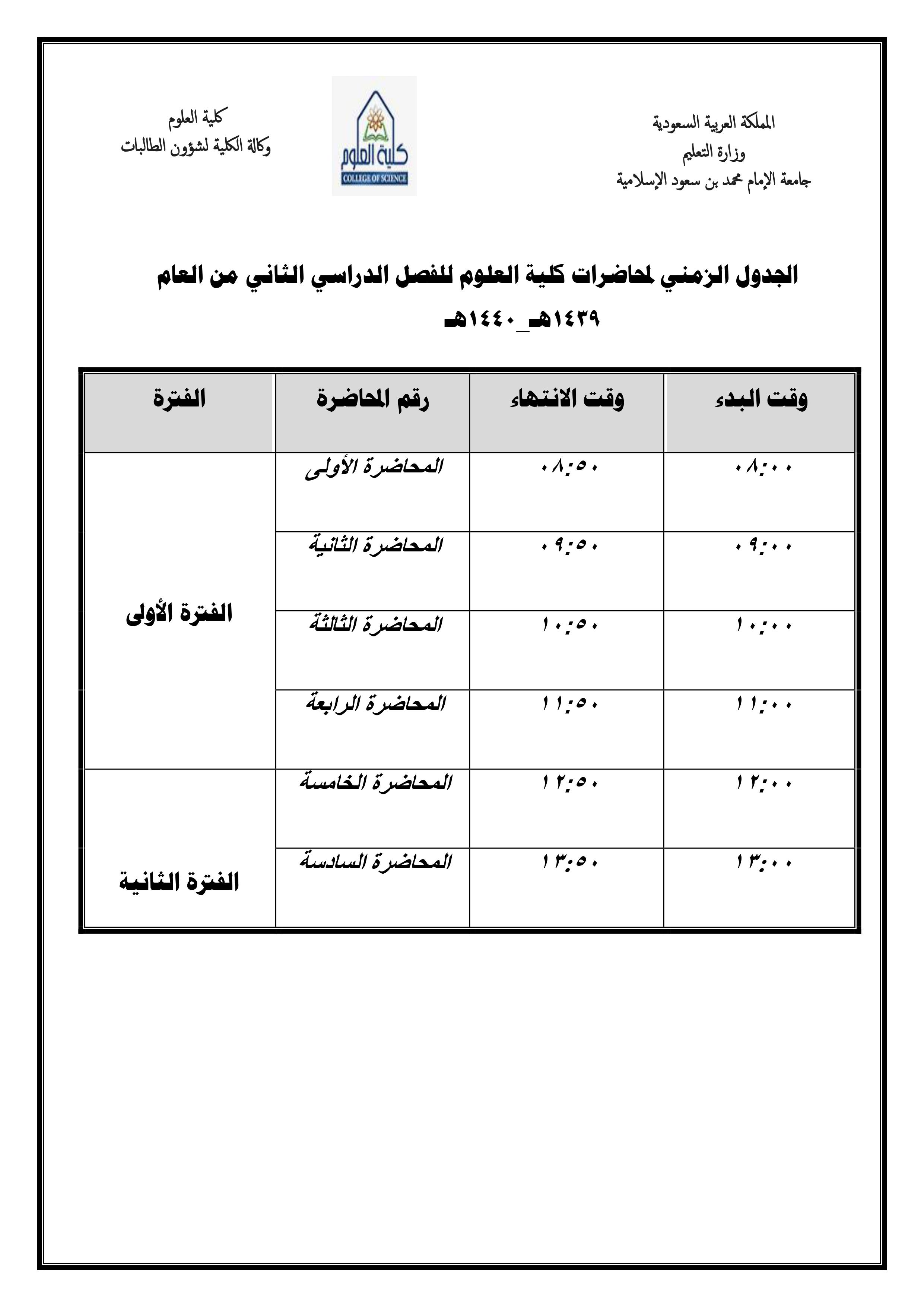 المملكة العربية السعودية
وزارة التعليم
جامعة الإمام محمد بن سعود الإسلامية

كلية العلوم
COLLEGE OF SCIENCE

كلية العلوم
وكالة الكلية لشؤون الطالبات

الجدول الزمني لمحاضرات كلية العلوم للفصل الدراسي الثاني من العام ١٤٣٩هـ_١٤٤٠هـ

| وقت البدء | وقت الانتهاء | رقم المحاضرة | الفترة |
|---|---|---|---|
| ٠٨:٠٠ | ٠٨:٥٠ | المحاضرة الأولى | الفترة الأولى |
| ٠٩:٠٠ | ٠٩:٥٠ | المحاضرة الثانية | |
| ١٠:٠٠ | ١٠:٥٠ | المحاضرة الثالثة | |
| ١١:٠٠ | ١١:٥٠ | المحاضرة الرابعة | |
| ١٢:٠٠ | ١٢:٥٠ | المحاضرة الخامسة | الفترة الثانية |
| ١٣:٠٠ | ١٣:٥٠ | المحاضرة السادسة | |